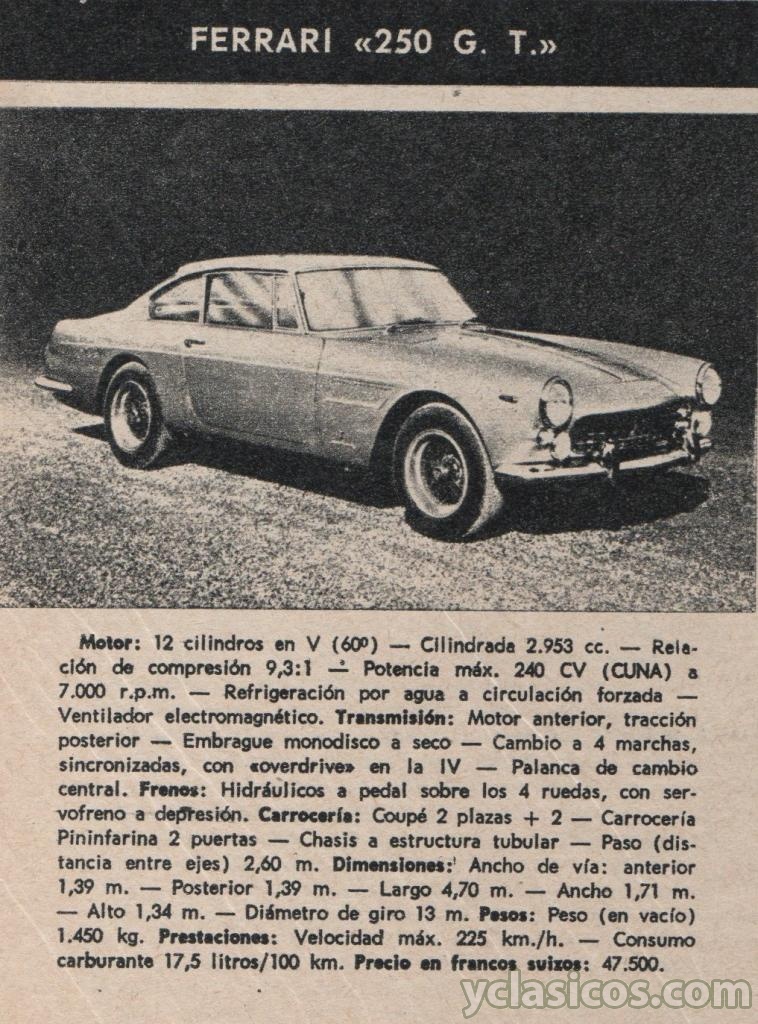 FERRARI «250 G. T.»

Motor: 12 cilindros en V (60º) — Cilindrada 2.953 cc. — Relación de compresión 9,3:1 — Potencia máx. 240 CV (CUNA) a 7.000 r.p.m. — Refrigeración por agua a circulación forzada — Ventilador electromagnético. Transmisión: Motor anterior, tracción posterior — Embrague monodisco a seco — Cambio a 4 marchas, sincronizadas, con «overdrive» en la IV — Palanca de cambio central. Frenos: Hidráulicos a pedal sobre los 4 ruedas, con servofreno a depresión. Carrocería: Coupé 2 plazas + 2 — Carrocería Pininfarina 2 puertas — Chasis a estructura tubular — Paso (distancia entre ejes) 2,60 m. Dimensiones: Ancho de vía: anterior 1,39 m. — Posterior 1,39 m. — Largo 4,70 m. — Ancho 1,71 m. — Alto 1,34 m. — Diámetro de giro 13 m. Pesos: Peso (en vacío) 1.450 kg. Prestaciones: Velocidad máx. 225 km./h. — Consumo carburante 17,5 litros/100 km. Precio en francos suizos: 47.500.

yclasicos.com